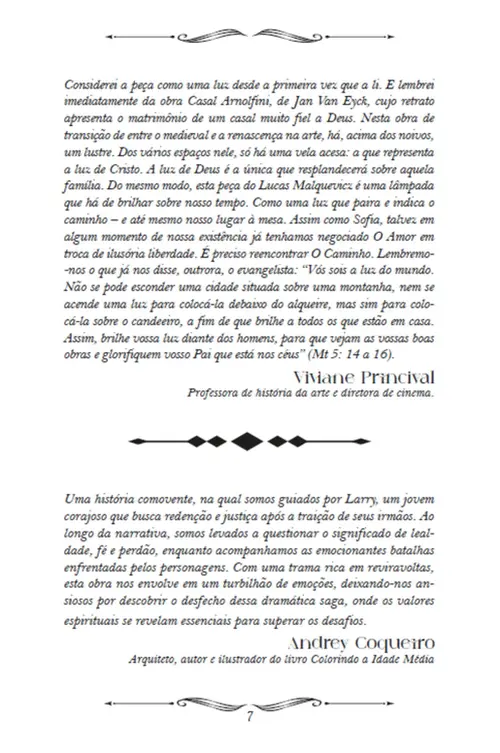 Considerei a peça como uma luz desde a primeira vez que a li. E lembrei imediatamente da obra Casal Arnolfini, de Jan Van Eyck, cujo retrato apresenta o matrimônio de um casal muito fiel a Deus. Nesta obra de transição de entre o medieval e a renascença na arte, há, acima dos noivos, um lustre. Dos vários espaços nele, só há uma vela acesa: a que representa a luz de Cristo. A luz de Deus é a única que resplandecerá sobre aquela família. Do mesmo modo, esta peça do Lucas Malquevicz é uma lâmpada que há de brilhar sobre nosso tempo. Como uma luz que paira e indica o caminho – e até mesmo nosso lugar à mesa. Assim como Sofia, talvez em algum momento de nossa existência já tenhamos negociado O Amor em troca de ilusória liberdade. É preciso reencontrar O Caminho. Lembremo-nos o que já nos disse, outrora, o evangelista: "Vós sois a luz do mundo. Não se pode esconder uma cidade situada sobre uma montanha, nem se acende uma luz para colocá-la debaixo do alqueire, mas sim para colocá-la sobre o candeeiro, a fim de que brilhe a todos os que estão em casa. Assim, brilhe vossa luz diante dos homens, para que vejam as vossas boas obras e glorifiquem vosso Pai que está nos céus" (Mt 5: 14 a 16).

Viviane Princival
Professora de história da arte e diretora de cinema.

Uma história comovente, na qual somos guiados por Larry, um jovem corajoso que busca redenção e justiça após a traição de seus irmãos. Ao longo da narrativa, somos levados a questionar o significado de lealdade, fé e perdão, enquanto acompanhamos as emocionantes batalhas enfrentadas pelos personagens. Com uma trama rica em reviravoltas, esta obra nos envolve em um turbilhão de emoções, deixando-nos ansiosos por descobrir o desfecho dessa dramática saga, onde os valores espirituais se revelam essenciais para superar os desafios.

Andrey Coqueiro
Arquiteto, autor e ilustrador do livro Colorindo a Idade Média

7